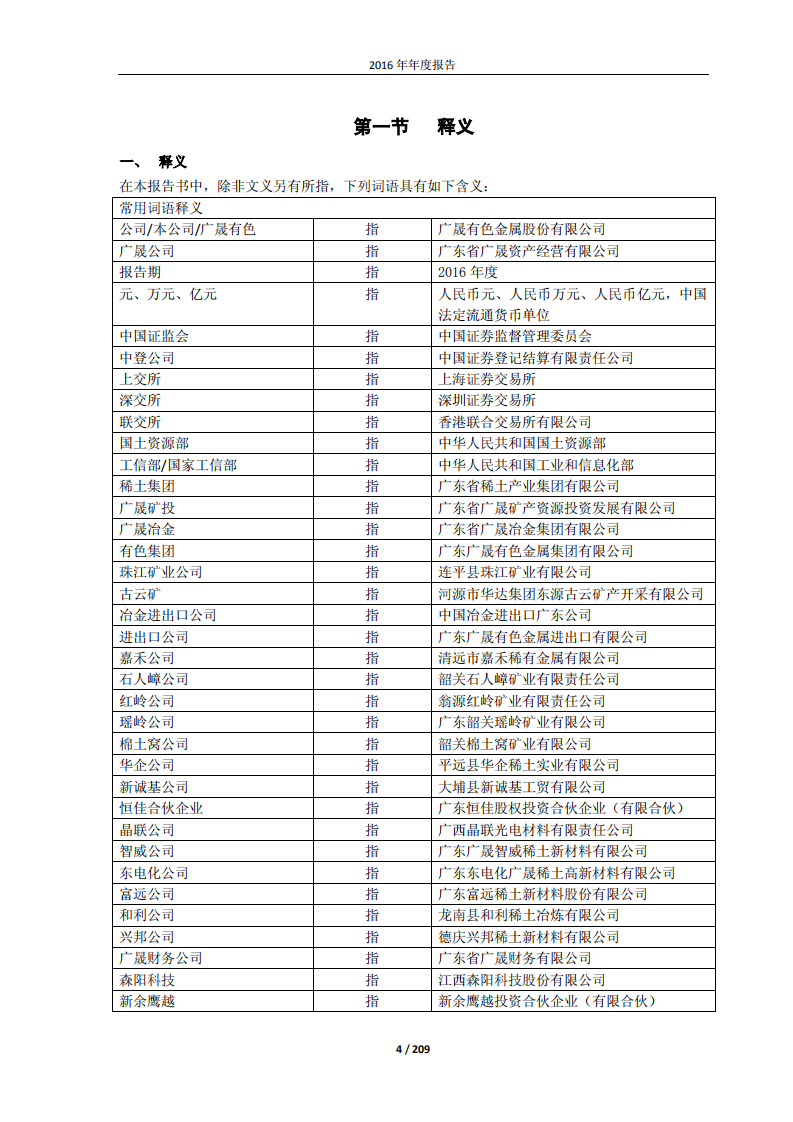 2016 年年度报告

第一节　释义

一、 释义

在本报告书中，除非文义另有所指，下列词语具有如下含义：

| 常用词语释义 | | |
|---|---|---|
| 公司/本公司/广晟有色 | 指 | 广晟有色金属股份有限公司 |
| 广晟公司 | 指 | 广东省广晟资产经营有限公司 |
| 报告期 | 指 | 2016 年度 |
| 元、万元、亿元 | 指 | 人民币元、人民币万元、人民币亿元，中国法定流通货币单位 |
| 中国证监会 | 指 | 中国证券监督管理委员会 |
| 中登公司 | 指 | 中国证券登记结算有限责任公司 |
| 上交所 | 指 | 上海证券交易所 |
| 深交所 | 指 | 深圳证券交易所 |
| 联交所 | 指 | 香港联合交易所有限公司 |
| 国土资源部 | 指 | 中华人民共和国国土资源部 |
| 工信部/国家工信部 | 指 | 中华人民共和国工业和信息化部 |
| 稀土集团 | 指 | 广东省稀土产业集团有限公司 |
| 广晟矿投 | 指 | 广东省广晟矿产资源投资发展有限公司 |
| 广晟冶金 | 指 | 广东省广晟冶金集团有限公司 |
| 有色集团 | 指 | 广东广晟有色金属集团有限公司 |
| 珠江矿业公司 | 指 | 连平县珠江矿业有限公司 |
| 古云矿 | 指 | 河源市华达集团东源古云矿产开采有限公司 |
| 冶金进出口公司 | 指 | 中国冶金进出口广东公司 |
| 进出口公司 | 指 | 广东广晟有色金属进出口有限公司 |
| 嘉禾公司 | 指 | 清远市嘉禾稀有金属有限公司 |
| 石人嶂公司 | 指 | 韶关石人嶂矿业有限责任公司 |
| 红岭公司 | 指 | 翁源红岭矿业有限责任公司 |
| 瑶岭公司 | 指 | 广东韶关瑶岭矿业有限公司 |
| 棉土窝公司 | 指 | 韶关棉土窝矿业有限公司 |
| 华企公司 | 指 | 平远县华企稀土实业有限公司 |
| 新诚基公司 | 指 | 大埔县新诚基工贸有限公司 |
| 恒佳合伙企业 | 指 | 广东恒佳股权投资合伙企业（有限合伙） |
| 晶联公司 | 指 | 广西晶联光电材料有限责任公司 |
| 智威公司 | 指 | 广东广晟智威稀土新材料有限公司 |
| 东电化公司 | 指 | 广东东电化广晟稀土高新材料有限公司 |
| 富远公司 | 指 | 广东富远稀土新材料股份有限公司 |
| 和利公司 | 指 | 龙南县和利稀土冶炼有限公司 |
| 兴邦公司 | 指 | 德庆兴邦稀土新材料有限公司 |
| 广晟财务公司 | 指 | 广东省广晟财务有限公司 |
| 森阳科技 | 指 | 江西森阳科技股份有限公司 |
| 新余鹰越 | 指 | 新余鹰越投资合伙企业（有限合伙） |

4 / 209